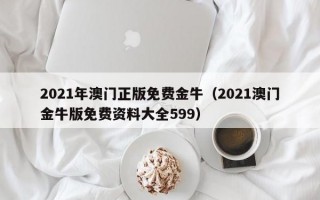 2021年澳门正版免费金牛（2021澳门金牛版免费资料大全599）